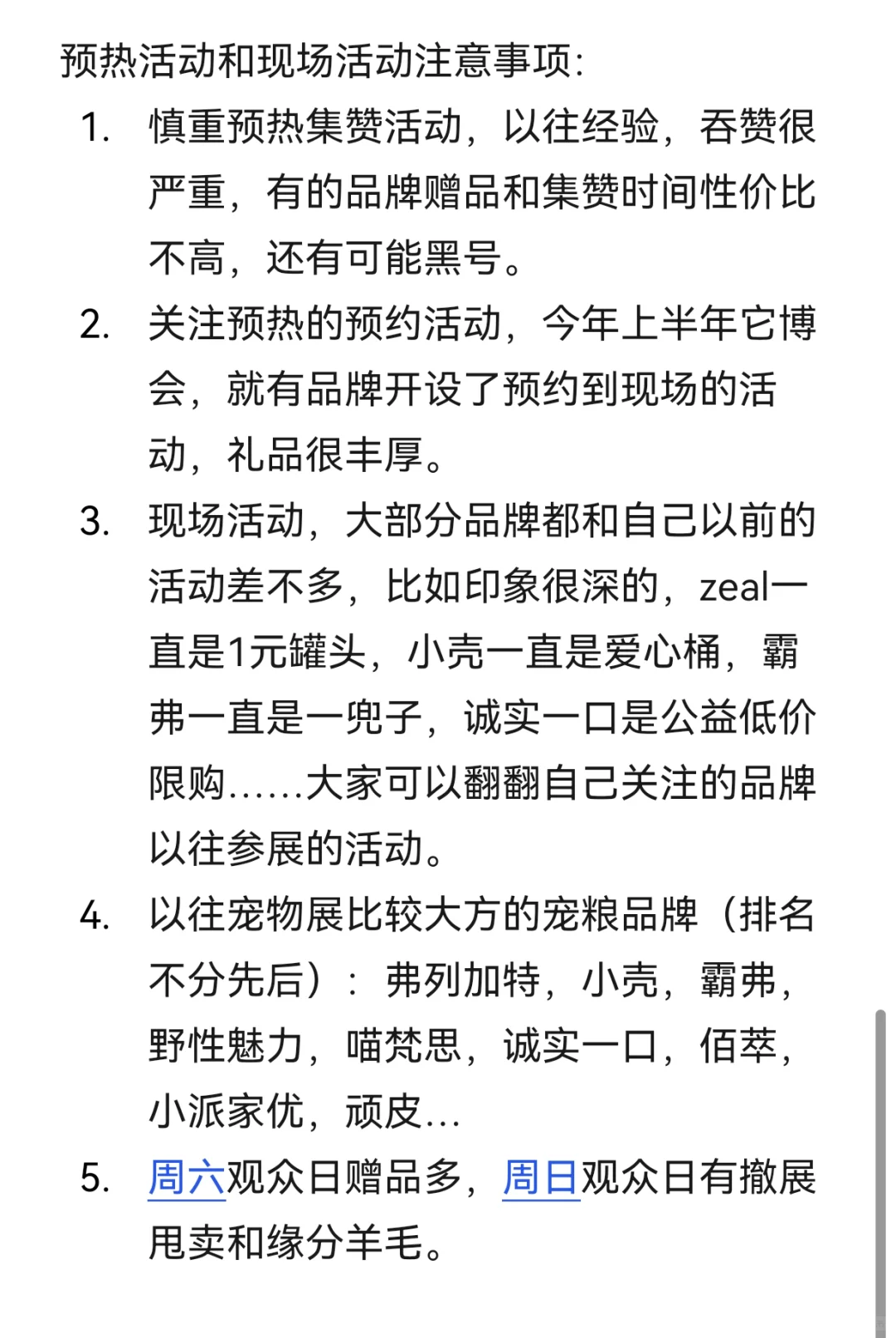 预热活动和现场活动注意事项：

1. 慎重预热集赞活动，以往经验，吞赞很严重，有的品牌赠品和集赞时间性价比不高，还有可能黑号。
2. 关注预热的预约活动，今年上半年它博会，就有品牌开设了预约到现场的活动，礼品很丰厚。
3. 现场活动，大部分品牌都和自己以前的活动差不多，比如印象很深的，zeal一直是1元罐头，小壳一直是爱心桶，霸弗一直是一兜子，诚实一口是公益低价限购......大家可以翻翻自己关注的品牌以往参展的活动。
4. 以往宠物展比较大方的宠粮品牌（排名不分先后）：弗列加特，小壳，霸弗，野性魅力，喵梵思，诚实一口，佰萃，小派家优，顽皮...
5. 周六观众日赠品多，周日观众日有撤展甩卖和缘分羊毛。